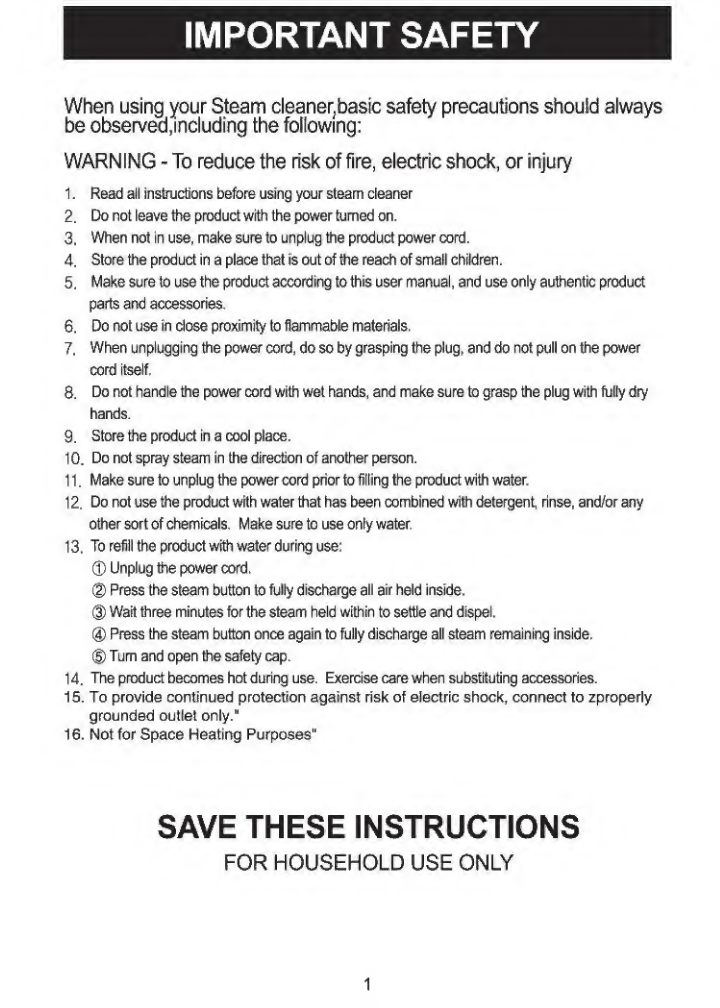 IMPORTANT SAFETY

When using your Steam cleaner,basic safety precautions should always be observed,including the following:

WARNING - To reduce the risk of fire, electric shock, or injury

1. Read all instructions before using your steam cleaner
2. Do not leave the product with the power turned on.
3. When not in use, make sure to unplug the product power cord.
4. Store the product in a place that is out of the reach of small children.
5. Make sure to use the product according to this user manual, and use only authentic product parts and accessories.
6. Do not use in close proximity to flammable materials.
7. When unplugging the power cord, do so by grasping the plug, and do not pull on the power cord itself.
8. Do not handle the power cord with wet hands, and make sure to grasp the plug with fully dry hands.
9. Store the product in a cool place.
10. Do not spray steam in the direction of another person.
11. Make sure to unplug the power cord prior to filling the product with water.
12. Do not use the product with water that has been combined with detergent, rinse, and/or any other sort of chemicals. Make sure to use only water.
13. To refill the product with water during use:
① Unplug the power cord.
② Press the steam button to fully discharge all air held inside.
③ Wait three minutes for the steam held within to settle and dispel.
④ Press the steam button once again to fully discharge all steam remaining inside.
⑤ Turn and open the safety cap.
14. The product becomes hot during use. Exercise care when substituting accessories.
15. To provide continued protection against risk of electric shock, connect to zproperly grounded outlet only."
16. Not for Space Heating Purposes"

SAVE THESE INSTRUCTIONS
FOR HOUSEHOLD USE ONLY

1